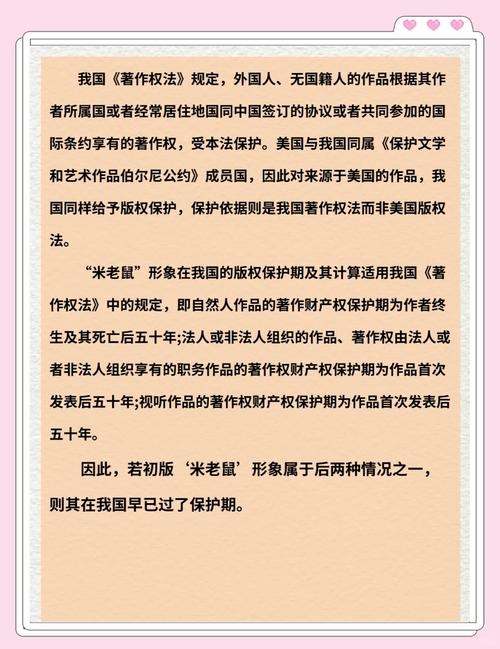 我国《著作权法》规定，外国人、无国籍人的作品根据其作者所属国或者经常居住地国同中国签订的协议或者共同参加的国际条约享有的著作权，受本法保护。美国与我国同属《保护文学和艺术作品伯尔尼公约》成员国，因此对来源于美国的作品，我国同样给予版权保护，保护依据则是我国著作权法而非美国版权法。

“米老鼠”形象在我国的版权保护期及其计算适用我国《著作权法》中的规定，即自然人作品的著作财产权保护期为作者终生及其死亡后五十年;法人或非法人组织的作品、著作权由法人或者非法人组织享有的职务作品的著作权财产权保护期为作品首次发表后五十年;视听作品的著作权财产权保护期为作品首次发表后五十年。

因此，若初版‘米老鼠’形象属于后两种情况之一，则其在我国早已过了保护期。